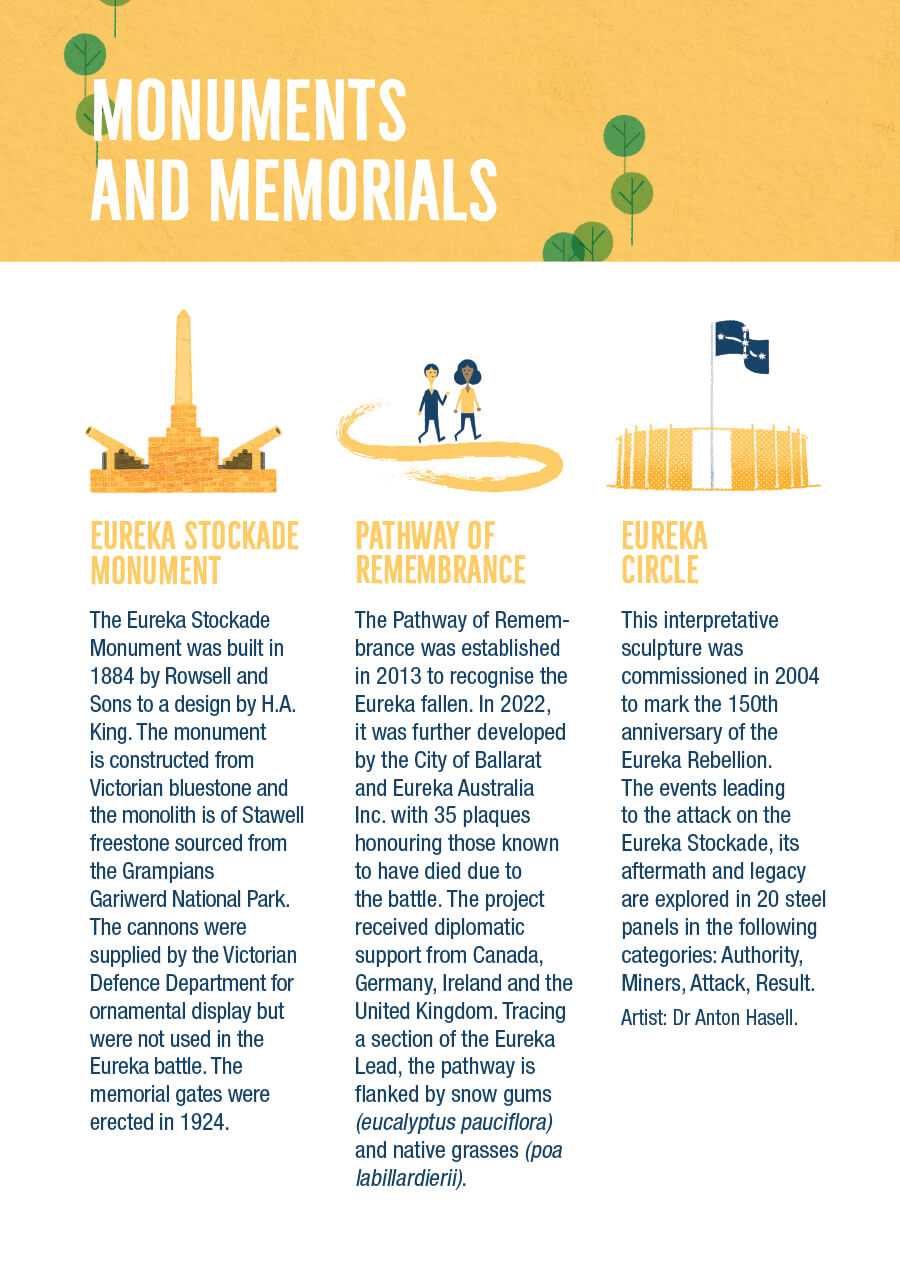 MONUMENTS AND MEMORIALS

EUREKA STOCKADE MONUMENT

The Eureka Stockade Monument was built in 1884 by Rowsell and Sons to a design by H.A. King. The monument is constructed from Victorian bluestone and the monolith is of Stawell freestone sourced from the Grampians Gariwerd National Park. The cannons were supplied by the Victorian Defence Department for ornamental display but were not used in the Eureka battle. The memorial gates were erected in 1924.

PATHWAY OF REMEMBRANCE

The Pathway of Remembrance was established in 2013 to recognise the Eureka fallen. In 2022, it was further developed by the City of Ballarat and Eureka Australia Inc. with 35 plaques honouring those known to have died due to the battle. The project received diplomatic support from Canada, Germany, Ireland and the United Kingdom. Tracing a section of the Eureka Lead, the pathway is flanked by snow gums (eucalyptus pauciflora) and native grasses (poa labillardierii).

EUREKA CIRCLE

This interpretative sculpture was commissioned in 2004 to mark the 150th anniversary of the Eureka Rebellion. The events leading to the attack on the Eureka Stockade, its aftermath and legacy are explored in 20 steel panels in the following categories: Authority, Miners, Attack, Result.

Artist: Dr Anton Hasell.